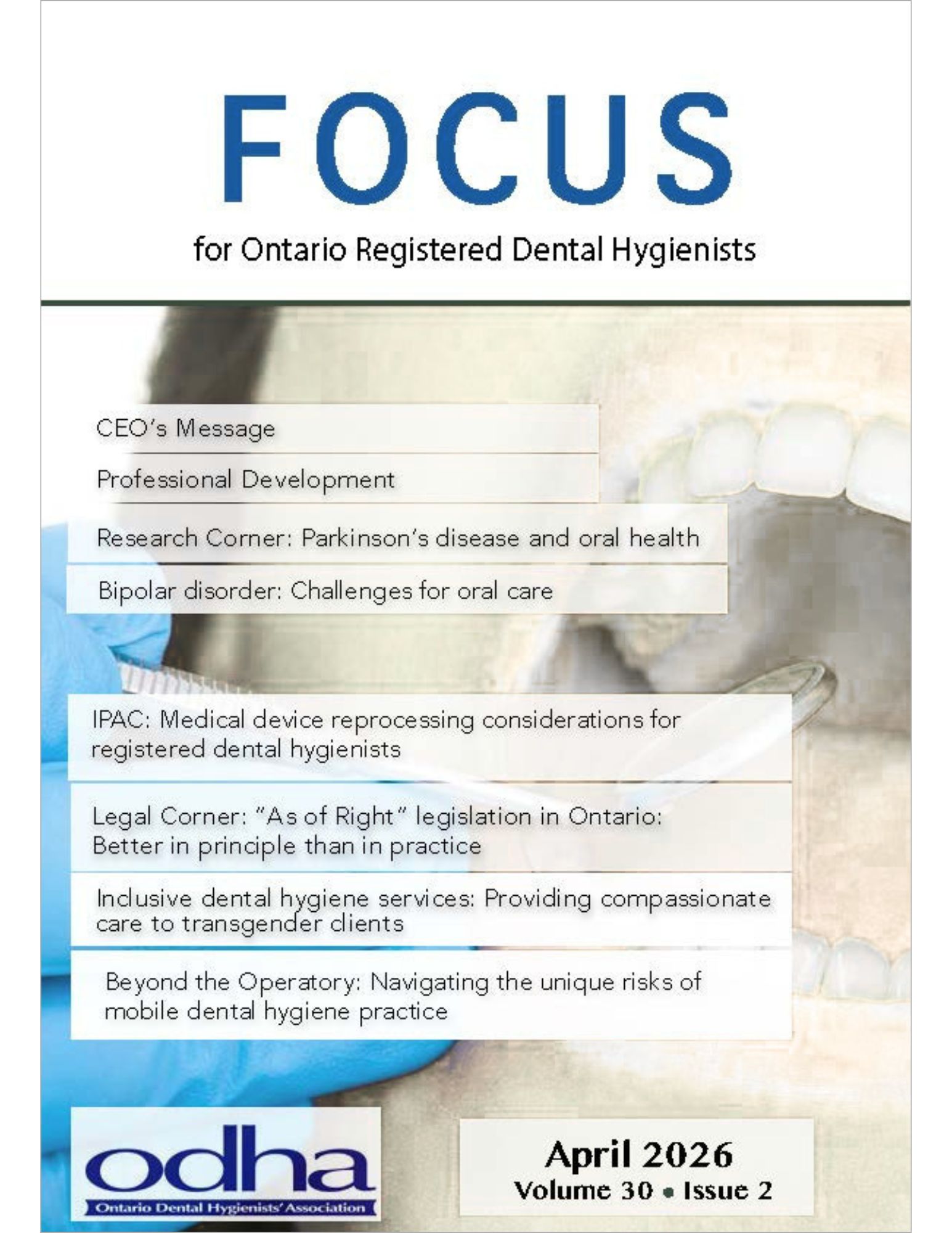 FOCUS

for Ontario Registered Dental Hygienists

CEO's Message

Professional Development

Research Corner: Parkinson's disease and oral health

Bipolar disorder: Challenges for oral care

IPAC: Medical device reprocessing considerations for registered dental hygienists

Legal Corner: "As of Right" legislation in Ontario: Better in principle than in practice

Inclusive dental hygiene services: Providing compassionate care to transgender clients

Beyond the Operatory: Navigating the unique risks of mobile dental hygiene practice

odha

Ontario Dental Hygienists' Association

April 2026

Volume 30 • Issue 2